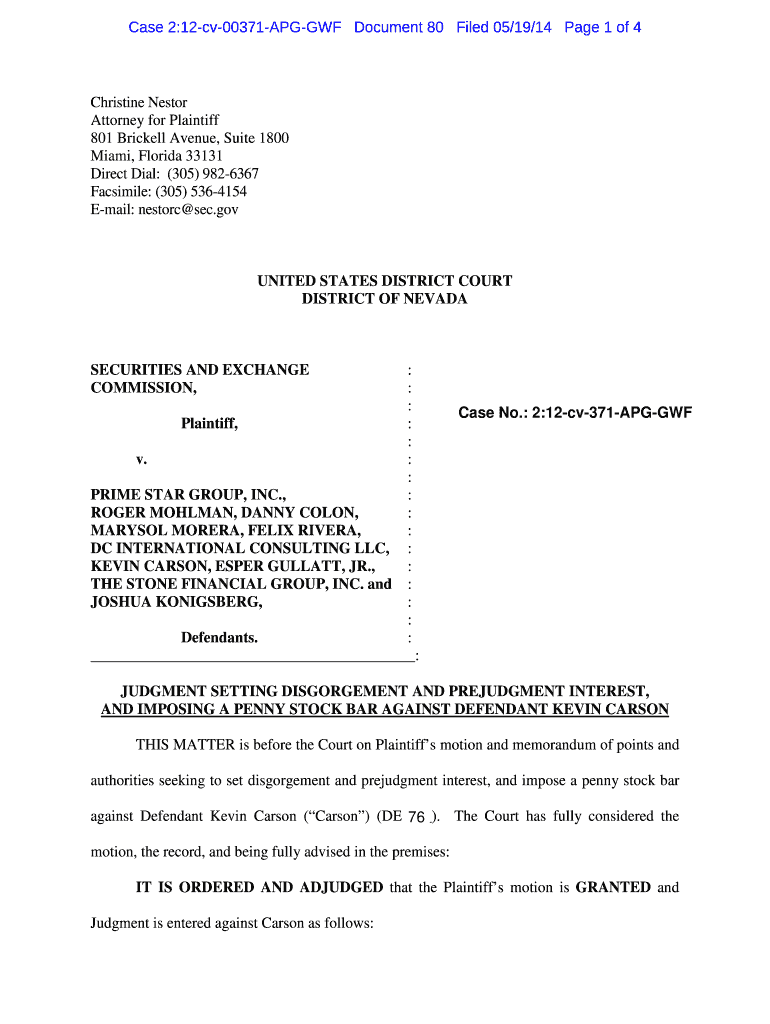 Case 2:12-cv-00371-APG-GWF Document 80 Filed 05/19/14 Page 1 of 4

Christine Nestor
Attorney for Plaintiff
801 Brickell Avenue, Suite 1800
Miami, Florida 33131
Direct Dial: (305) 982-6367
Facsimile: (305) 536-4154
E-mail: nestorc@sec.gov

UNITED STATES DISTRICT COURT
DISTRICT OF NEVADA

SECURITIES AND EXCHANGE COMMISSION,

Plaintiff,

v.

PRIME STAR GROUP, INC., ROGER MOHLMAN, DANNY COLON, MARYSOL MORERA, FELIX RIVERA, DC INTERNATIONAL CONSULTING LLC, KEVIN CARSON, ESPER GULLATT, JR., THE STONE FINANCIAL GROUP, INC. and JOSHUA KONIGSBERG,

Defendants.

Case No.: 2:12-cv-371-APG-GWF

JUDGMENT SETTING DISGORGEMENT AND PREJUDGMENT INTEREST, AND IMPOSING A PENNY STOCK BAR AGAINST DEFENDANT KEVIN CARSON

THIS MATTER is before the Court on Plaintiff's motion and memorandum of points and authorities seeking to set disgorgement and prejudgment interest, and impose a penny stock bar against Defendant Kevin Carson ("Carson") (DE 76 ). The Court has fully considered the motion, the record, and being fully advised in the premises:

IT IS ORDERED AND ADJUDGED that the Plaintiff's motion is GRANTED and Judgment is entered against Carson as follows: